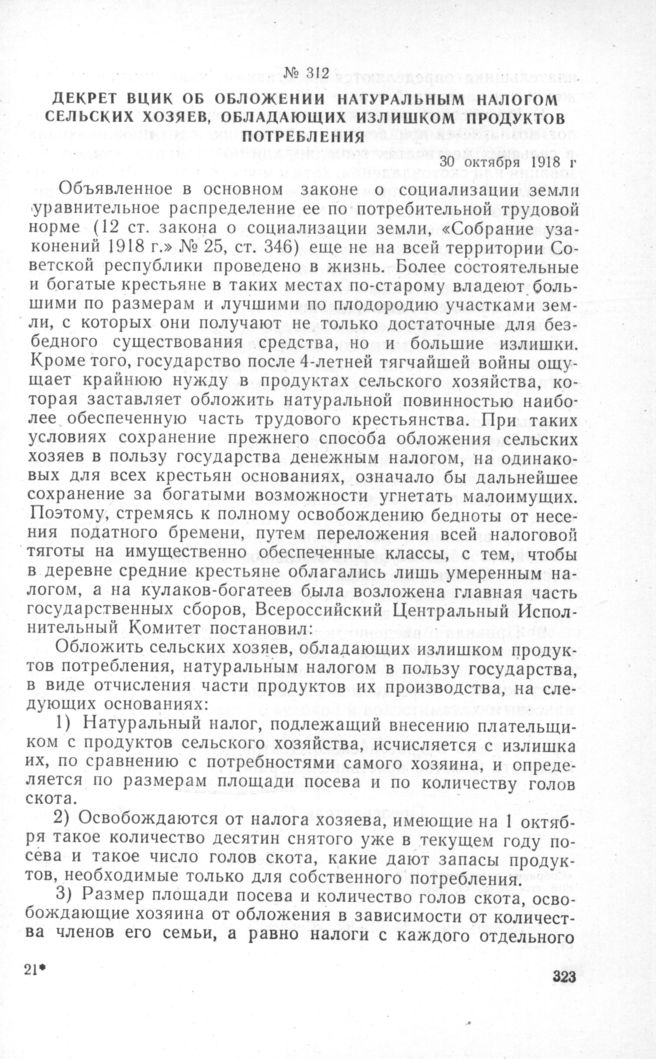 № 312

ДЕКРЕТ ВЦИК ОБ ОБЛОЖЕНИИ НАТУРАЛЬНЫМ НАЛОГОМ СЕЛЬСКИХ ХОЗЯЕВ, ОБЛАДАЮЩИХ ИЗЛИШКОМ ПРОДУКТОВ ПОТРЕБЛЕНИЯ

30 октября 1918 г

Объявленное в основном законе о социализации земли уравнительное распределение ее по потребительной трудовой норме (12 ст. закона о социализации земли, «Собрание узаконений 1918 г.» № 25, ст. 346) еще не на всей территории Советской республики проведено в жизнь. Более состоятельные и богатые крестьяне в таких местах по-старому владеют большими по размерам и лучшими по плодородию участками земли, с которых они получают не только достаточные для безбедного существования средства, но и большие излишки. Кроме того, государство после 4-летней тягчайшей войны ощущает крайнюю нужду в продуктах сельского хозяйства, которая заставляет обложить натуральной повинностью наиболее обеспеченную часть трудового крестьянства. При таких условиях сохранение прежнего способа обложения сельских хозяев в пользу государства денежным налогом, на одинаковых для всех крестьян основаниях, означало бы дальнейшее сохранение за богатыми возможности угнетать малоимущих. Поэтому, стремясь к полному освобождению бедноты от несения податного бремени, путем переложения всей налоговой тяготы на имущественно обеспеченные классы, с тем, чтобы в деревне средние крестьяне облагались лишь умеренным налогом, а на кулаков-богатеев была возложена главная часть государственных сборов, Всероссийский Центральный Исполнительный Комитет постановил:

Обложить сельских хозяев, обладающих излишком продуктов потребления, натуральным налогом в пользу государства, в виде отчисления части продуктов их производства, на следующих основаниях:

1) Натуральный налог, подлежащий внесению плательщиком с продуктов сельского хозяйства, исчисляется с излишка их, по сравнению с потребностями самого хозяина, и определяется по размерам площади посева и по количеству голов скота.

2) Освобождаются от налога хозяева, имеющие на 1 октября такое количество десятин снятого уже в текущем году посева и такое число голов скота, какие дают запасы продуктов, необходимые только для собственного потребления.

3) Размер площади посева и количество голов скота, освобождающие хозяина от обложения в зависимости от количества членов его семьи, а равно налоги с каждого отдельного

21*

323